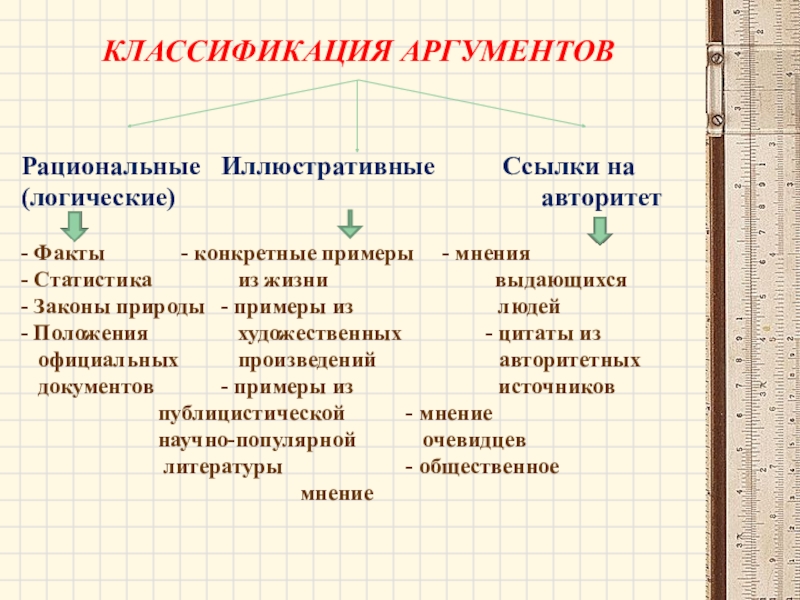 КЛАССИФИКАЦИЯ АРГУМЕНТОВ

Рациональные (логические)

- Факты
- Статистика
- Законы природы
- Положения официальных документов

Иллюстративные

- конкретные примеры из жизни
- примеры из художественных произведений
- примеры из публицистической научно-популярной литературы

Ссылки на авторитет

- мнения выдающихся людей
- цитаты из авторитетных источников
- мнение очевидцев
- общественное мнение